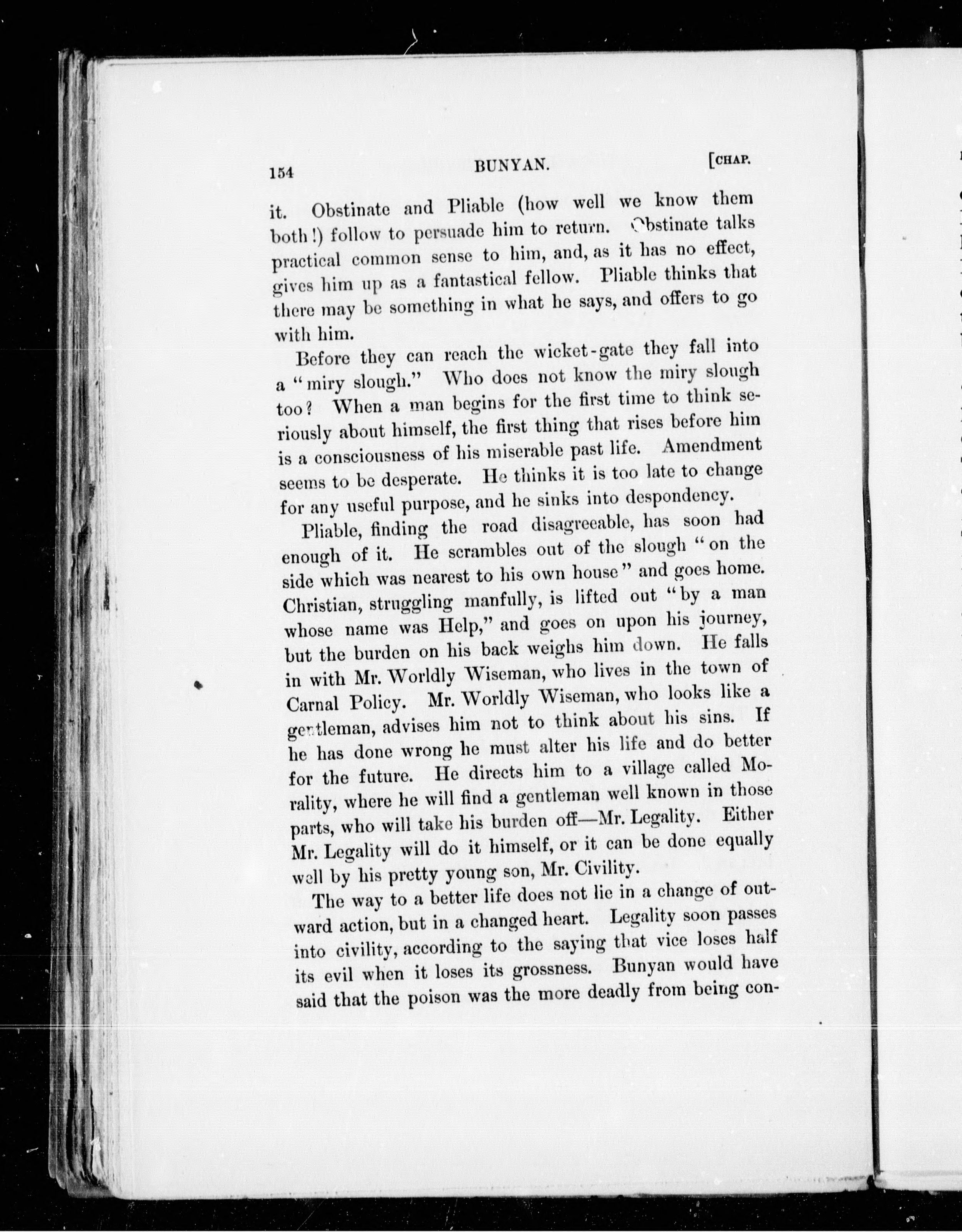 154 BUNYAN. [CHAP.

it. Obstinate and Pliable (how well we know them both!) follow to persuade him to return. Obstinate talks practical common sense to him, and, as it has no effect, gives him up as a fantastical fellow. Pliable thinks that there may be something in what he says, and offers to go with him.

Before they can reach the wicket-gate they fall into a "miry slough." Who does not know the miry slough too? When a man begins for the first time to think seriously about himself, the first thing that rises before him is a consciousness of his miserable past life. Amendment seems to be desperate. He thinks it is too late to change for any useful purpose, and he sinks into despondency.

Pliable, finding the road disagreeable, has soon had enough of it. He scrambles out of the slough "on the side which was nearest to his own house" and goes home. Christian, struggling manfully, is lifted out "by a man whose name was Help," and goes on upon his journey, but the burden on his back weighs him down. He falls in with Mr. Worldly Wiseman, who lives in the town of Carnal Policy. Mr. Worldly Wiseman, who looks like a gentleman, advises him not to think about his sins. If he has done wrong he must alter his life and do better for the future. He directs him to a village called Morality, where he will find a gentleman well known in those parts, who will take his burden off—Mr. Legality. Either Mr. Legality will do it himself, or it can be done equally well by his pretty young son, Mr. Civility.

The way to a better life does not lie in a change of outward action, but in a changed heart. Legality soon passes into civility, according to the saying that vice loses half its evil when it loses its grossness. Bunyan would have said that the poison was the more deadly from being con-